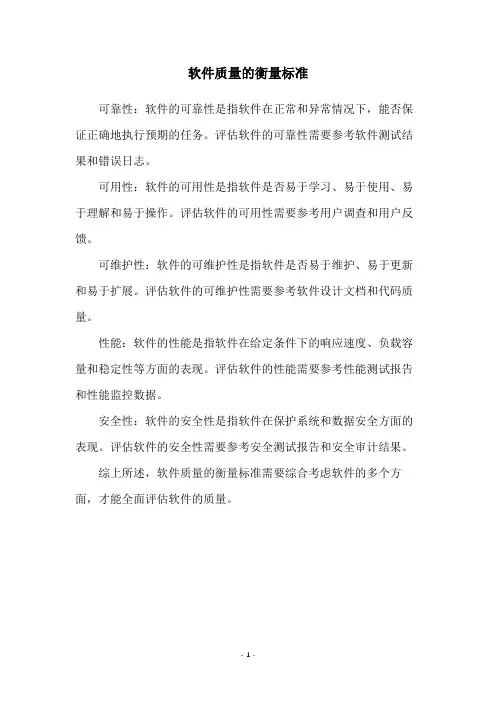 软件质量的衡量标准

可靠性：软件的可靠性是指软件在正常和异常情况下，能否保证正确地执行预期的任务。评估软件的可靠性需要参考软件测试结果和错误日志。

可用性：软件的可用性是指软件是否易于学习、易于使用、易于理解和易于操作。评估软件的可用性需要参考用户调查和用户反馈。

可维护性：软件的可维护性是指软件是否易于维护、易于更新和易于扩展。评估软件的可维护性需要参考软件设计文档和代码质量。

性能：软件的性能是指软件在给定条件下的响应速度、负载容量和稳定性等方面的表现。评估软件的性能需要参考性能测试报告和性能监控数据。

安全性：软件的安全性是指软件在保护系统和数据安全方面的表现。评估软件的安全性需要参考安全测试报告和安全审计结果。

综上所述，软件质量的衡量标准需要综合考虑软件的多个方面，才能全面评估软件的质量。

- 1 -